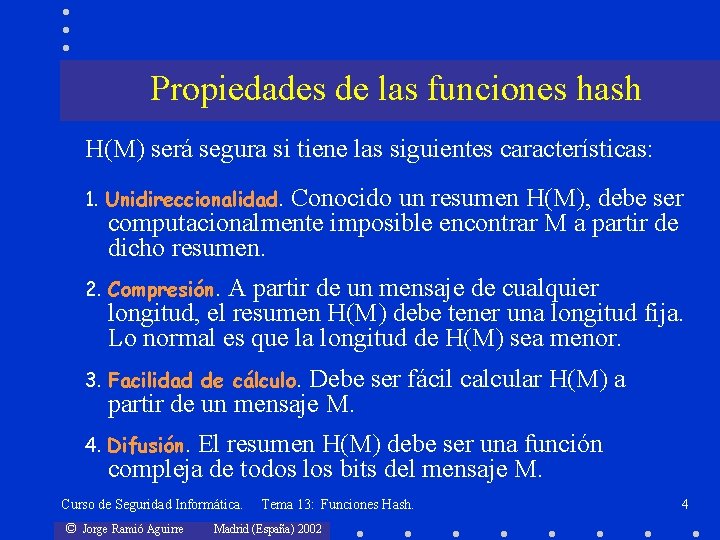 Propiedades de las funciones hash

H(M) será segura si tiene las siguientes características:

1. Unidireccionalidad. Conocido un resumen H(M), debe ser computacionalmente imposible encontrar M a partir de dicho resumen.

2. Compresión. A partir de un mensaje de cualquier longitud, el resumen H(M) debe tener una longitud fija. Lo normal es que la longitud de H(M) sea menor.

3. Facilidad de cálculo. Debe ser fácil calcular H(M) a partir de un mensaje M.

4. Difusión. El resumen H(M) debe ser una función compleja de todos los bits del mensaje M.

Curso de Seguridad Informática. Tema 13: Funciones Hash. 4

© Jorge Ramió Aguirre Madrid (España) 2002